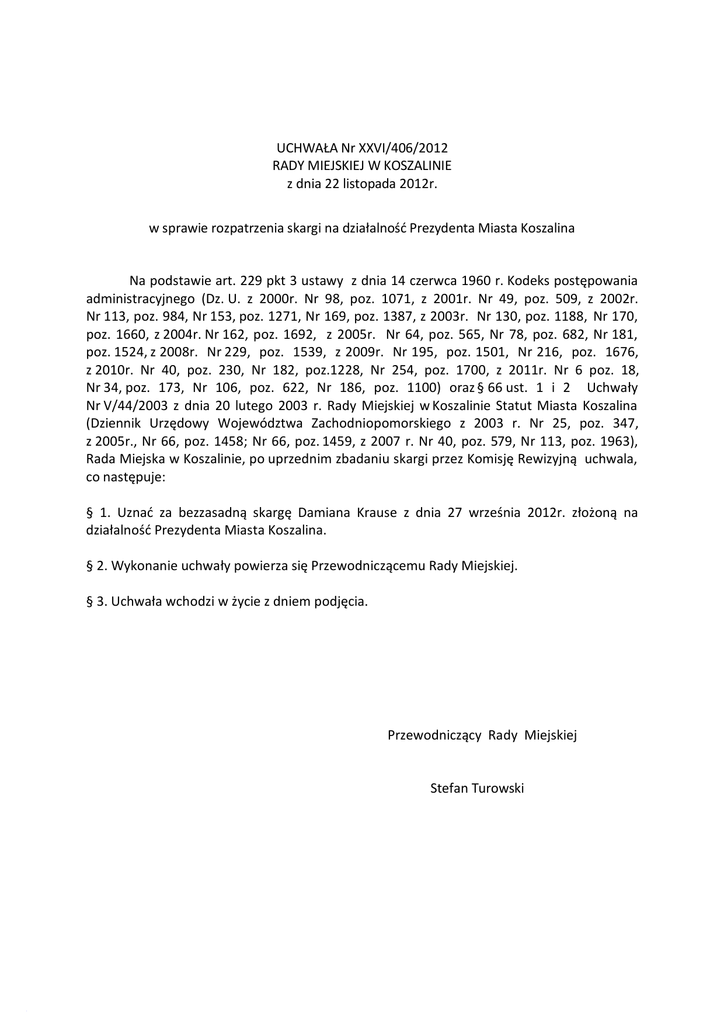 UCHWAŁA Nr XXVI/406/2012
RADY MIEJSKIEJ W KOSZALINIE
z dnia 22 listopada 2012r.

w sprawie rozpatrzenia skargi na działalność Prezydenta Miasta Koszalina

Na podstawie art. 229 pkt 3 ustawy z dnia 14 czerwca 1960 r. Kodeks postępowania administracyjnego (Dz. U. z 2000r. Nr 98, poz. 1071, z 2001r. Nr 49, poz. 509, z 2002r. Nr 113, poz. 984, Nr 153, poz. 1271, Nr 169, poz. 1387, z 2003r. Nr 130, poz. 1188, Nr 170, poz. 1660, z 2004r. Nr 162, poz. 1692, z 2005r. Nr 64, poz. 565, Nr 78, poz. 682, Nr 181, poz. 1524, z 2008r. Nr 229, poz. 1539, z 2009r. Nr 195, poz. 1501, Nr 216, poz. 1676, z 2010r. Nr 40, poz. 230, Nr 182, poz.1228, Nr 254, poz. 1700, z 2011r. Nr 6 poz. 18, Nr 34, poz. 173, Nr 106, poz. 622, Nr 186, poz. 1100) oraz § 66 ust. 1 i 2 Uchwały Nr V/44/2003 z dnia 20 lutego 2003 r. Rady Miejskiej w Koszalinie Statut Miasta Koszalina (Dziennik Urzędowy Województwa Zachodniopomorskiego z 2003 r. Nr 25, poz. 347, z 2005r., Nr 66, poz. 1458; Nr 66, poz. 1459, z 2007 r. Nr 40, poz. 579, Nr 113, poz. 1963), Rada Miejska w Koszalinie, po uprzednim zbadaniu skargi przez Komisję Rewizyjną uchwala, co następuje:

§ 1. Uznać za bezzasadną skargę Damiana Krause z dnia 27 września 2012r. złożoną na działalność Prezydenta Miasta Koszalina.

§ 2. Wykonanie uchwały powierza się Przewodniczącemu Rady Miejskiej.

§ 3. Uchwała wchodzi w życie z dniem podjęcia.

Przewodniczący Rady Miejskiej

Stefan Turowski